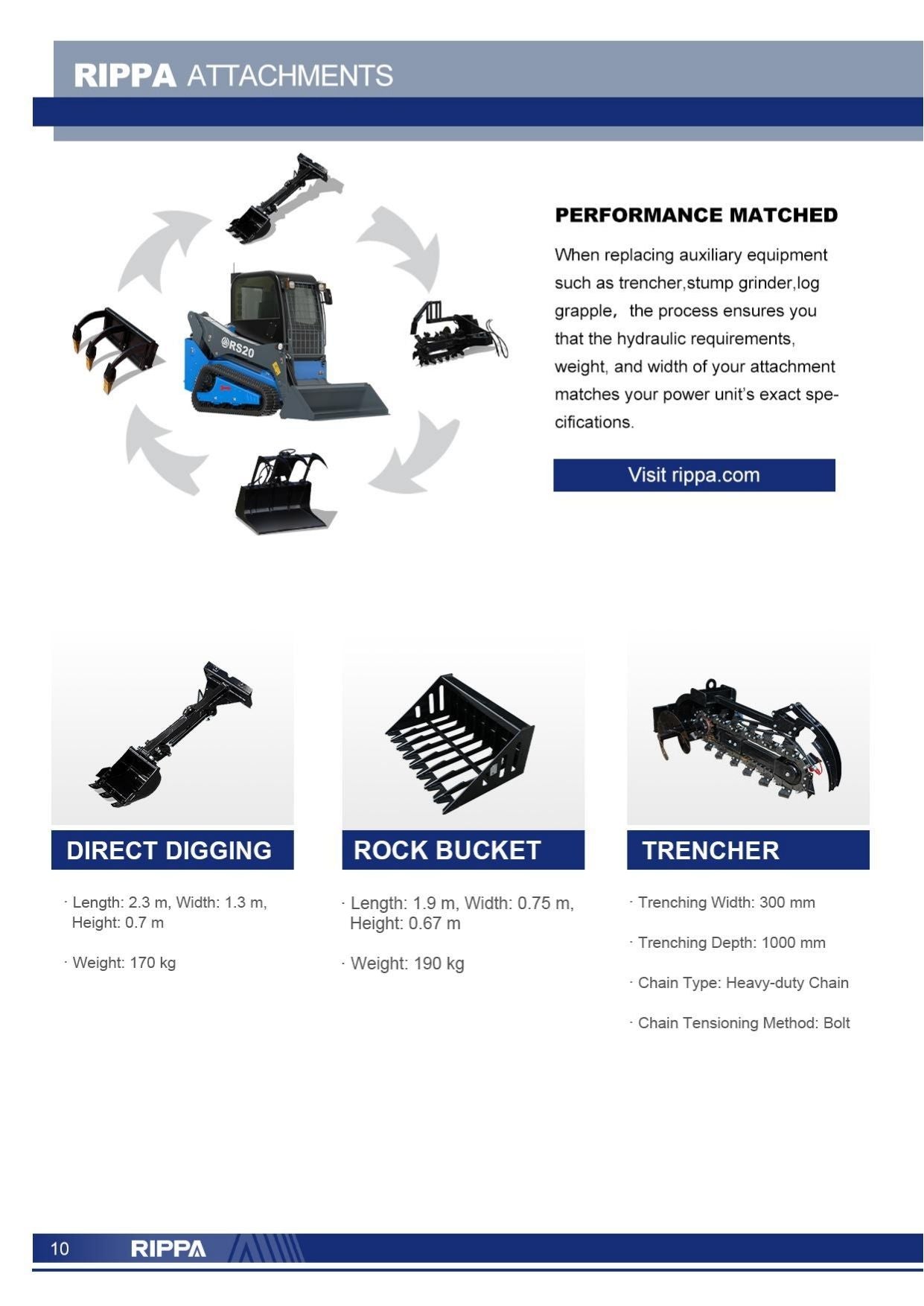 RIPPA ATTACHMENTS

RS20

PERFORMANCE MATCHED

When replacing auxiliary equipment such as trencher,stump grinder,log grapple, the process ensures you that the hydraulic requirements, weight, and width of your attachment matches your power unit's exact specifications.

Visit rippa.com

DIRECT DIGGING

· Length: 2.3 m, Width: 1.3 m, Height: 0.7 m

· Weight: 170 kg

ROCK BUCKET

· Length: 1.9 m, Width: 0.75 m, Height: 0.67 m

· Weight: 190 kg

TRENCHER

· Trenching Width: 300 mm

· Trenching Depth: 1000 mm

· Chain Type: Heavy-duty Chain

· Chain Tensioning Method: Bolt

10 RIPPA